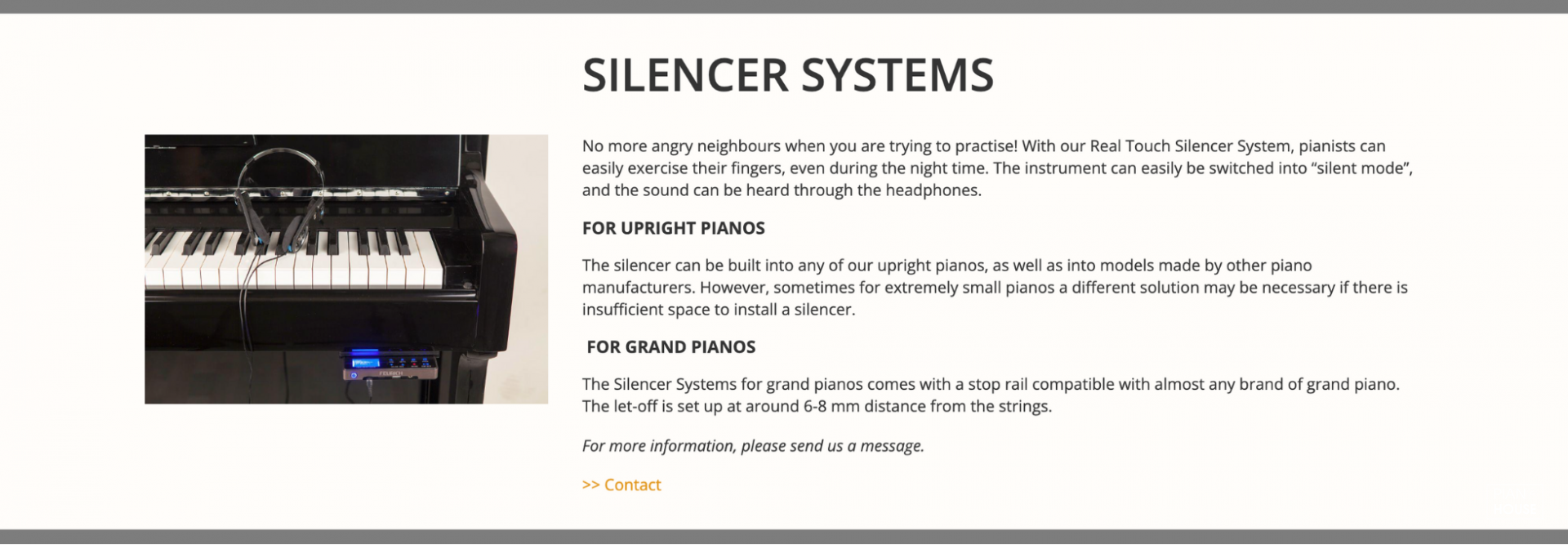 SILENCER SYSTEMS

FEURICH

No more angry neighbours when you are trying to practise! With our Real Touch Silencer System, pianists can easily exercise their fingers, even during the night time. The instrument can easily be switched into “silent mode”, and the sound can be heard through the headphones.

FOR UPRIGHT PIANOS

The silencer can be built into any of our upright pianos, as well as into models made by other piano manufacturers. However, sometimes for extremely small pianos a different solution may be necessary if there is insufficient space to install a silencer.

FOR GRAND PIANOS

The Silencer Systems for grand pianos comes with a stop rail compatible with almost any brand of grand piano. The let-off is set up at around 6-8 mm distance from the strings.

For more information, please send us a message.

>> Contact